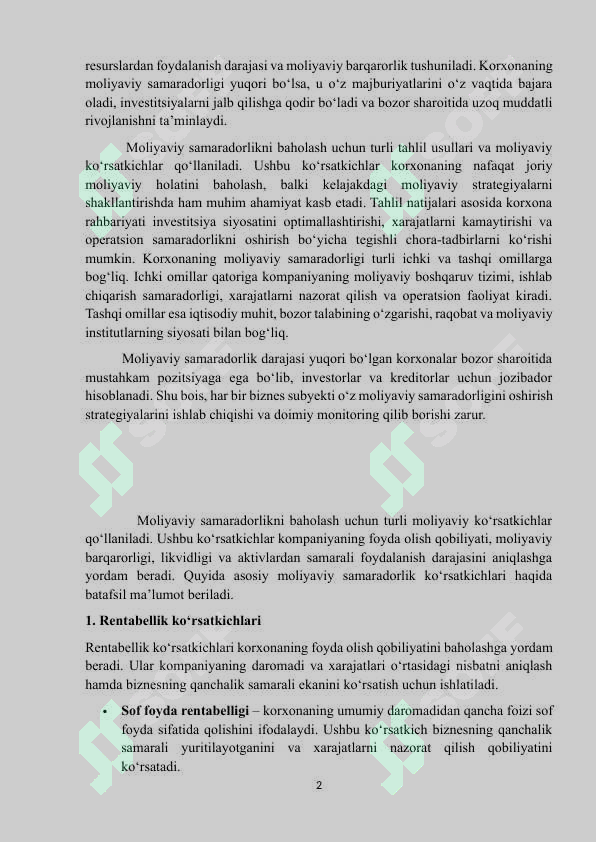 resurslardan foydalanish darajasi va moliyaviy barqarorlik tushuniladi. Korxonaning moliyaviy samaradorligi yuqori bo‘lsa, u o‘z majburiyatlarini o‘z vaqtida bajara oladi, investitsiyalarni jalb qilishga qodir bo‘ladi va bozor sharoitida uzoq muddatli rivojlanishni ta’minlaydi.

Moliyaviy samaradorlikni baholash uchun turli tahlil usullari va moliyaviy ko‘rsatkichlar qo‘llaniladi. Ushbu ko‘rsatkichlar korxonaning nafaqat joriy moliyaviy holatini baholash, balki kelajakdagi moliyaviy strategiyalarni shakllantirishda ham muhim ahamiyat kasb etadi. Tahlil natijalari asosida korxona rahbariyati investitsiya siyosatini optimallashtirishi, xarajatlarni kamaytirishi va operatsion samaradorlikni oshirish bo‘yicha tegishli chora-tadbirlarni ko‘rishi mumkin. Korxonaning moliyaviy samaradorligi turli ichki va tashqi omillarga bog‘liq. Ichki omillar qatoriga kompaniyaning moliyaviy boshqaruv tizimi, ishlab chiqarish samaradorligi, xarajatlarni nazorat qilish va operatsion faoliyat kiradi. Tashqi omillar esa iqtisodiy muhit, bozor talabining o‘zgarishi, raqobat va moliyaviy institutlarning siyosati bilan bog‘liq.

Moliyaviy samaradorlik darajasi yuqori bo‘lgan korxonalar bozor sharoitida mustahkam pozitsiyaga ega bo‘lib, investorlar va kreditorlar uchun jozibador hisoblanadi. Shu bois, har bir biznes subyekti o‘z moliyaviy samaradorligini oshirish strategiyalarini ishlab chiqishi va doimiy monitoring qilib borishi zarur.

Moliyaviy samaradorlikni baholash uchun turli moliyaviy ko‘rsatkichlar qo‘llaniladi. Ushbu ko‘rsatkichlar kompaniyaning foyda olish qobiliyati, moliyaviy barqarorligi, likvidligi va aktivlardan samarali foydalanish darajasini aniqlashga yordam beradi. Quyida asosiy moliyaviy samaradorlik ko‘rsatkichlari haqida batafsil ma’lumot beriladi.

1. Rentabellik ko‘rsatkichlari

Rentabellik ko‘rsatkichlari korxonaning foyda olish qobiliyatini baholashga yordam beradi. Ular kompaniyaning daromadi va xarajatlari o‘rtasidagi nisbatni aniqlash hamda biznesning qanchalik samarali ekanini ko‘rsatish uchun ishlatiladi.

• Sof foyda rentabelligi – korxonaning umumiy daromadidan qancha foizi sof foyda sifatida qolishini ifodalaydi. Ushbu ko‘rsatkich biznesning qanchalik samarali yuritilayotganini va xarajatlarni nazorat qilish qobiliyatini ko‘rsatadi.

2